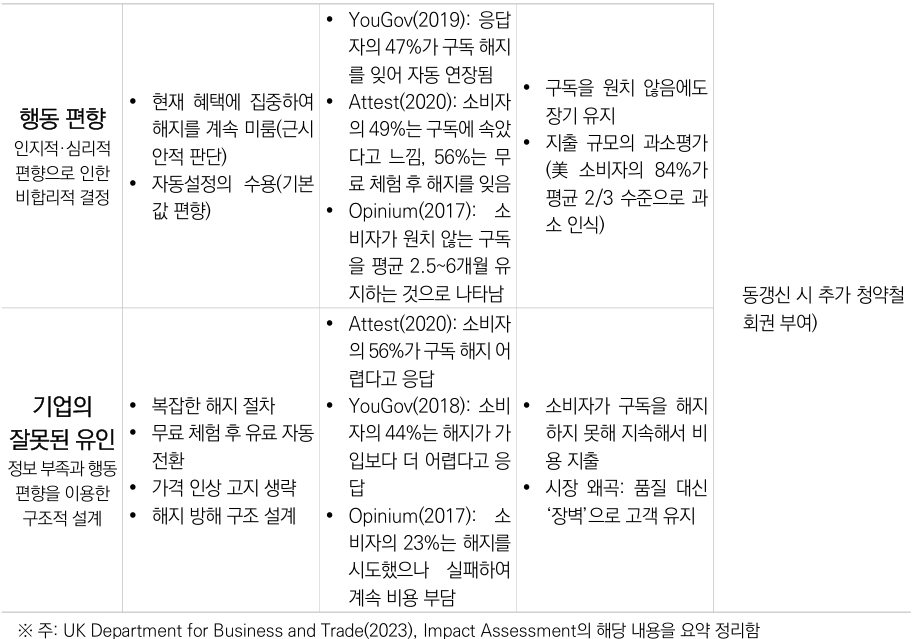 | 행동 편향 인지적·심리적 편향으로 인한 비합리적 결정 | • 현재 혜택에 집중하여 해지를 계속 미룸(근시안적 판단) • 자동설정의 수용(기본값 편향) | • YouGov(2019): 응답자의 47%가 구독 해지를 잊어 자동 연장됨 • Attest(2020): 소비자의 49%는 구독에 속았다고 느낌, 56%는 무료 체험 후 해지를 잊음 • Opinium(2017): 소비자가 원치 않는 구독을 평균 2.5~6개월 유지하는 것으로 나타남 | • 구독을 원치 않음에도 장기 유지 • 지출 규모의 과소평가(美 소비자의 84%가 평균 2/3 수준으로 과소 인식) | 동갱신 시 추가 청약철회권 부여) |
|---|---|---|---|---|
| 기업의 잘못된 유인 정보 부족과 행동 편향을 이용한 구조적 설계 | • 복잡한 해지 절차 • 무료 체험 후 유료 자동 전환 • 가격 인상 고지 생략 • 해지 방해 구조 설계 | • Attest(2020): 소비자의 56%가 구독 해지 어렵다고 응답 • YouGov(2018): 소비자의 44%는 해지가 가입보다 더 어렵다고 응답 • Opinium(2017): 소비자의 23%는 해지를 시도했으나 실패하여 계속 비용 부담 | • 소비자가 구독을 해지하지 못해 지속해서 비용 지출 • 시장 왜곡: 품질 대신 '장벽'으로 고객 유지 | |

※ 주: UK Department for Business and Trade(2023), Impact Assessment의 해당 내용을 요약 정리함